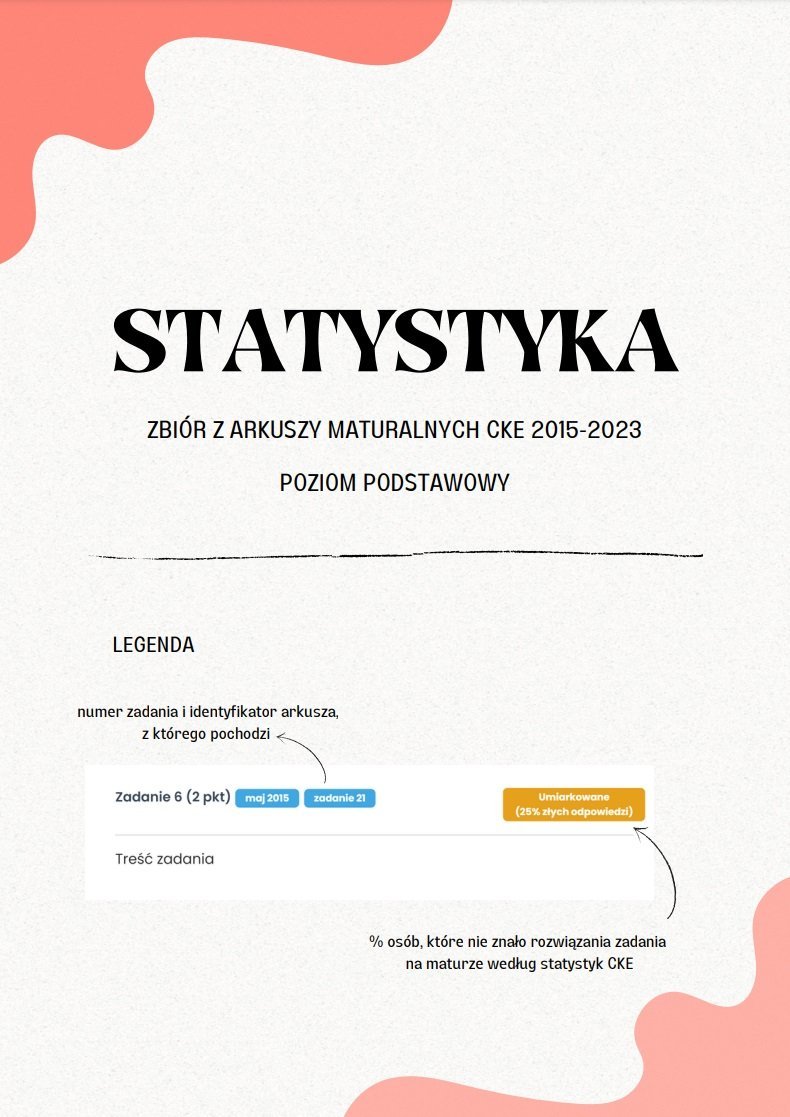 STATYSTYKA

ZBIÓR Z ARKUSZY MATURALNYCH CKE 2015-2023

POZIOM PODSTAWOWY

LEGENDA

numer zadania i identyfikator arkusza, z którego pochodzi

Zadanie 6 (2 pkt) maj 2015 zadanie 21

Umiarkowane (25% złych odpowiedzi)

Treść zadania

% osób, które nie znało rozwiązania zadania na maturze według statystyk CKE